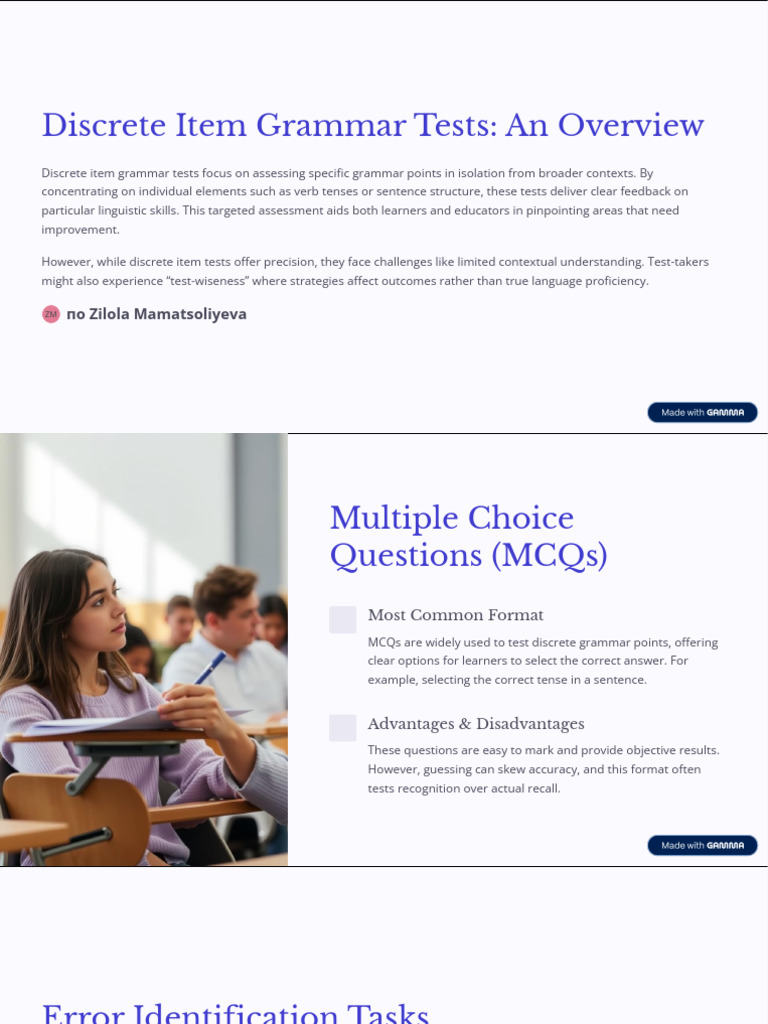 Discrete Item Grammar Tests: An Overview

Discrete item grammar tests focus on assessing specific grammar points in isolation from broader contexts. By concentrating on individual elements such as verb tenses or sentence structure, these tests deliver clear feedback on particular linguistic skills. This targeted assessment aids both learners and educators in pinpointing areas that need improvement.

However, while discrete item tests offer precision, they face challenges like limited contextual understanding. Test-takers might also experience "test-wiseness" where strategies affect outcomes rather than true language proficiency.

ZM no Zilola Mamatsoliyeva

Made with GAMMA

Multiple Choice Questions (MCQs)

Most Common Format

MCQs are widely used to test discrete grammar points, offering clear options for learners to select the correct answer. For example, selecting the correct tense in a sentence.

Advantages & Disadvantages

These questions are easy to mark and provide objective results. However, guessing can skew accuracy, and this format often tests recognition over actual recall.

Made with GAMMA

Error Identification Tasks